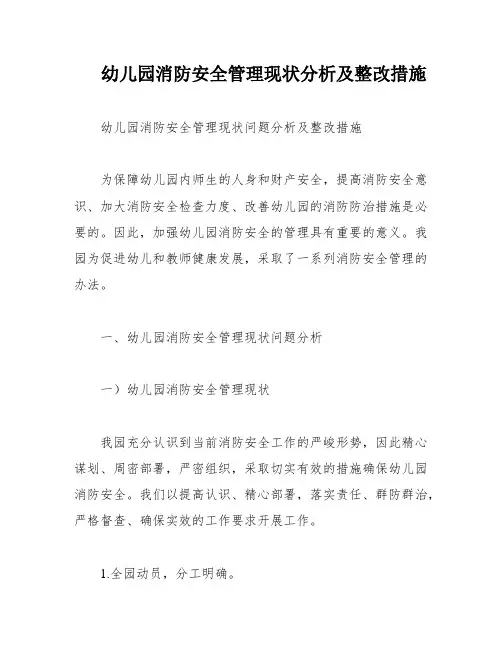 幼儿园消防安全管理现状分析及整改措施

幼儿园消防安全管理现状问题分析及整改措施

为保障幼儿园内师生的人身和财产安全，提高消防安全意识、加大消防安全检查力度、改善幼儿园的消防防治措施是必要的。因此，加强幼儿园消防安全的管理具有重要的意义。我园为促进幼儿和教师健康发展，采取了一系列消防安全管理的办法。

一、幼儿园消防安全管理现状问题分析

一）幼儿园消防安全管理现状

我园充分认识到当前消防安全工作的严峻形势，因此精心谋划、周密部署，严密组织，采取切实有效的措施确保幼儿园消防安全。我们以提高认识、精心部署，落实责任、群防群治，严格督查、确保实效的工作要求开展工作。

1.全园动员，分工明确。